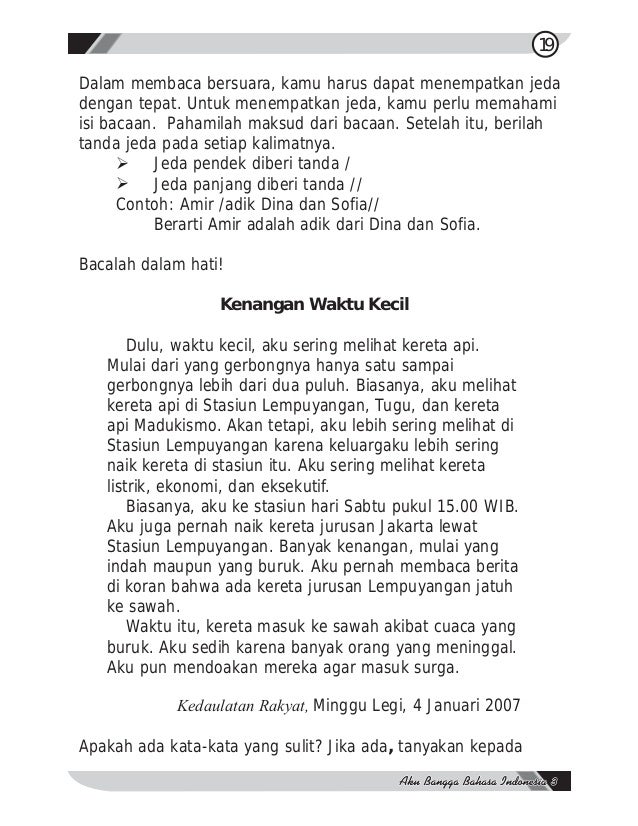 19

Dalam membaca bersuara, kamu harus dapat menempatkan jeda dengan tepat. Untuk menempatkan jeda, kamu perlu memahami isi bacaan. Pahamilah maksud dari bacaan. Setelah itu, berilah tanda jeda pada setiap kalimatnya.

➢ Jeda pendek diberi tanda /
➢ Jeda panjang diberi tanda //

Contoh: Amir /adik Dina dan Sofia//
Berarti Amir adalah adik dari Dina dan Sofia.

Bacalah dalam hati!

Kenangan Waktu Kecil

Dulu, waktu kecil, aku sering melihat kereta api. Mulai dari yang gerbongnya hanya satu sampai gerbongnya lebih dari dua puluh. Biasanya, aku melihat kereta api di Stasiun Lempuyangan, Tugu, dan kereta api Madukismo. Akan tetapi, aku lebih sering melihat di Stasiun Lempuyangan karena keluargaku lebih sering naik kereta di stasiun itu. Aku sering melihat kereta listrik, ekonomi, dan eksekutif.

Biasanya, aku ke stasiun hari Sabtu pukul 15.00 WIB. Aku juga pernah naik kereta jurusan Jakarta lewat Stasiun Lempuyangan. Banyak kenangan, mulai yang indah maupun yang buruk. Aku pernah membaca berita di koran bahwa ada kereta jurusan Lempuyangan jatuh ke sawah.

Waktu itu, kereta masuk ke sawah akibat cuaca yang buruk. Aku sedih karena banyak orang yang meninggal. Aku pun mendoakan mereka agar masuk surga.

Kedaulatan Rakyat, Minggu Legi, 4 Januari 2007

Apakah ada kata-kata yang sulit? Jika ada, tanyakan kepada

Aku Bangga Bahasa Indonesia 3